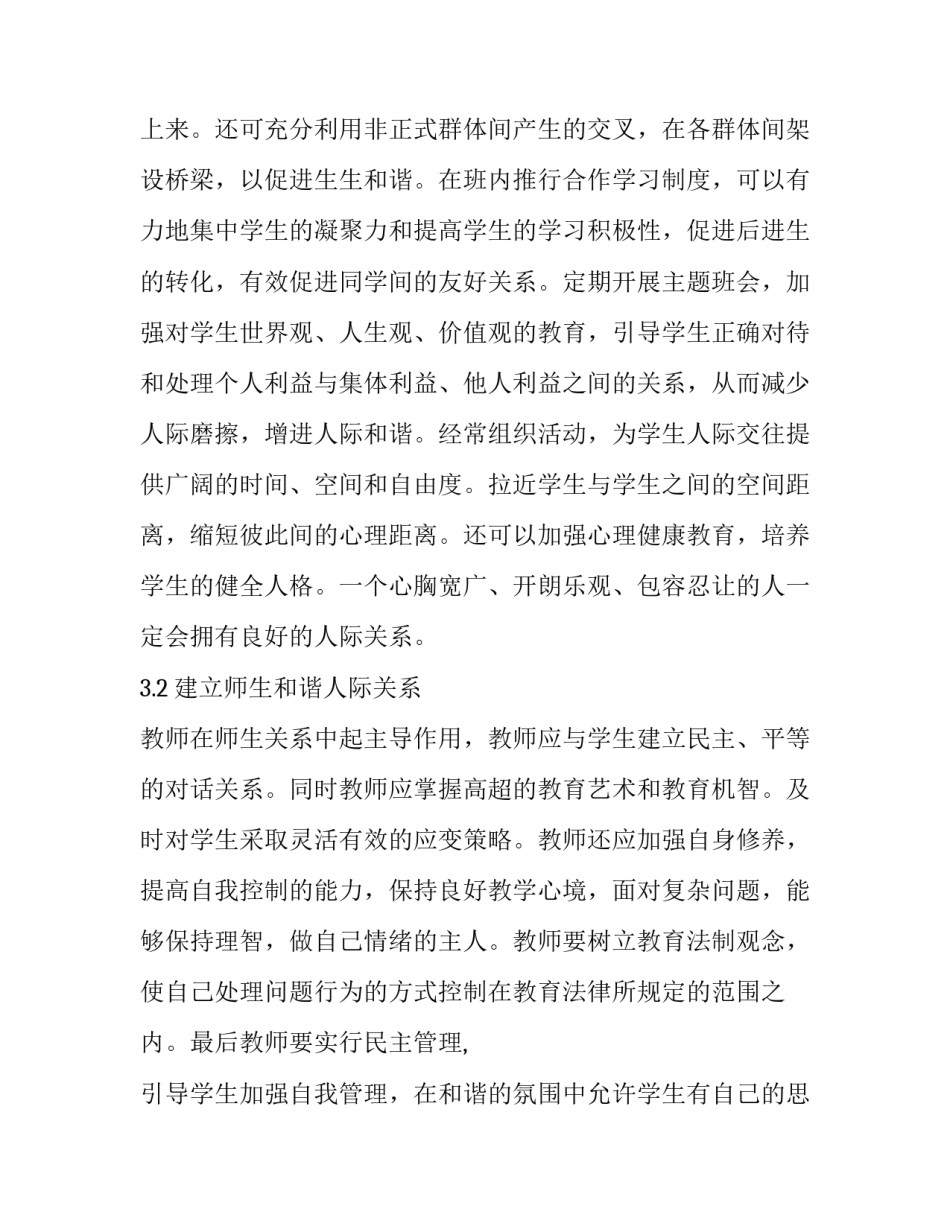 上来。还可充分利用非正式群体间产生的交叉，在各群体间架设桥梁，以促进生生和谐。在班内推行合作学习制度，可以有力地集中学生的凝聚力和提高学生的学习积极性，促进后进生的转化，有效促进同学间的友好关系。定期开展主题班会，加强对学生世界观、人生观、价值观的教育，引导学生正确对待和处理个人利益与集体利益、他人利益之间的关系，从而减少人际磨擦，增进人际和谐。经常组织活动，为学生人际交往提供广阔的时间、空间和自由度。拉近学生与学生之间的空间距离，缩短彼此间的心理距离。还可以加强心理健康教育，培养学生的健全人格。一个心胸宽广、开朗乐观、包容忍让的人一定会拥有良好的人际关系。

3.2 建立师生和谐人际关系

教师在师生关系中起主导作用，教师应与学生建立民主、平等的对话关系。同时教师应掌握高超的教育艺术和教育机智。及时对学生采取灵活有效的应变策略。教师还应加强自身修养，提高自我控制的能力，保持良好教学心境，面对复杂问题，能够保持理智，做自己情绪的主人。教师要树立教育法制观念，使自己处理问题行为的方式控制在教育法律所规定的范围之内。最后教师要实行民主管理,

引导学生加强自我管理，在和谐的氛围中允许学生有自己的思